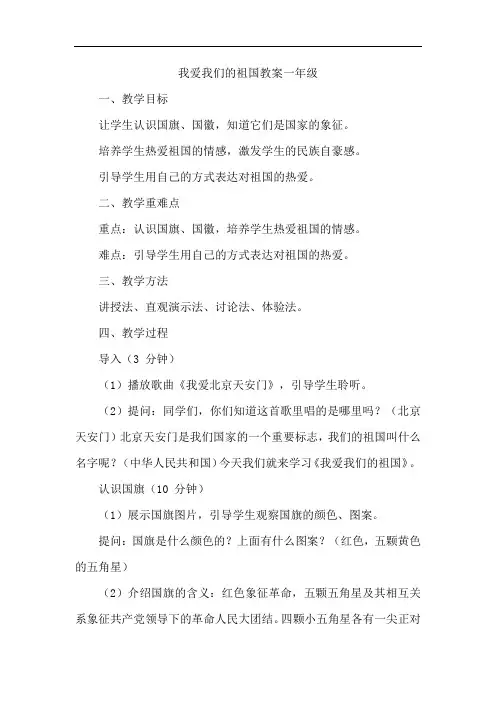 我爱我们的祖国教案一年级

一、教学目标

让学生认识国旗、国徽，知道它们是国家的象征。

培养学生热爱祖国的情感，激发学生的民族自豪感。

引导学生用自己的方式表达对祖国的热爱。

二、教学重难点

重点：认识国旗、国徽，培养学生热爱祖国的情感。

难点：引导学生用自己的方式表达对祖国的热爱。

三、教学方法

讲授法、直观演示法、讨论法、体验法。

四、教学过程

导入（3 分钟）

（1）播放歌曲《我爱北京天安门》，引导学生聆听。

（2）提问：同学们，你们知道这首歌里唱的是哪里吗？（北京天安门）北京天安门是我们国家的一个重要标志，我们的祖国叫什么名字呢？（中华人民共和国）今天我们就来学习《我爱我们的祖国》。

认识国旗（10 分钟）

（1）展示国旗图片，引导学生观察国旗的颜色、图案。

提问：国旗是什么颜色的？上面有什么图案？（红色，五颗黄色的五角星）

（2）介绍国旗的含义：红色象征革命，五颗五角星及其相互关系象征共产党领导下的革命人民大团结。四颗小五角星各有一尖正对